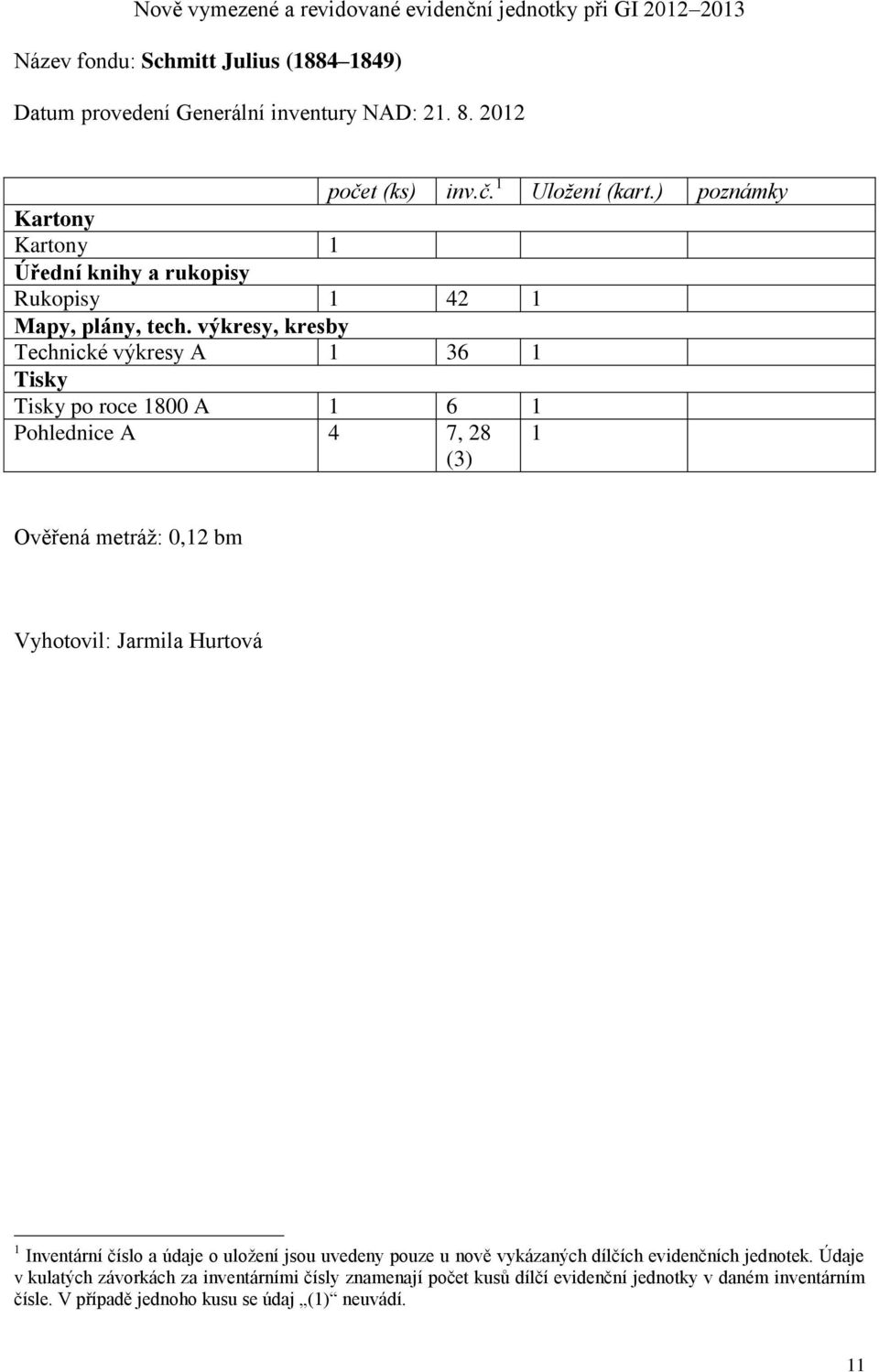 Nově vymezené a revidované evidenční jednotky při GI 2012–2013

Název fondu: Schmitt Julius (1884–1849)

Datum provedení Generální inventury NAD: 21. 8. 2012

| | počet (ks) | inv.č.$^1$ | Uložení (kart.) | poznámky |
|---|---|---|---|---|
| Kartony | | | | |
| Kartony | 1 | | | |
| Úřední knihy a rukopisy | | | | |
| Rukopisy | 1 | 42 | 1 | |
| Mapy, plány, tech. výkresy, kresby | | | | |
| Technické výkresy A | 1 | 36 | 1 | |
| Tisky | | | | |
| Tisky po roce 1800 A | 1 | 6 | 1 | |
| Pohlednice A | 4 | 7, 28 (3) | 1 | |

Ověřená metráž: 0,12 bm

Vyhotovil: Jarmila Hurtová

$^1$ Inventární číslo a údaje o uložení jsou uvedeny pouze u nově vykázaných dílčích evidenčních jednotek. Údaje v kulatých závorkách za inventárními čísly znamenají počet kusů dílčí evidenční jednotky v daném inventárním čísle. V případě jednoho kusu se údaj „(1)“ neuvádí.

11